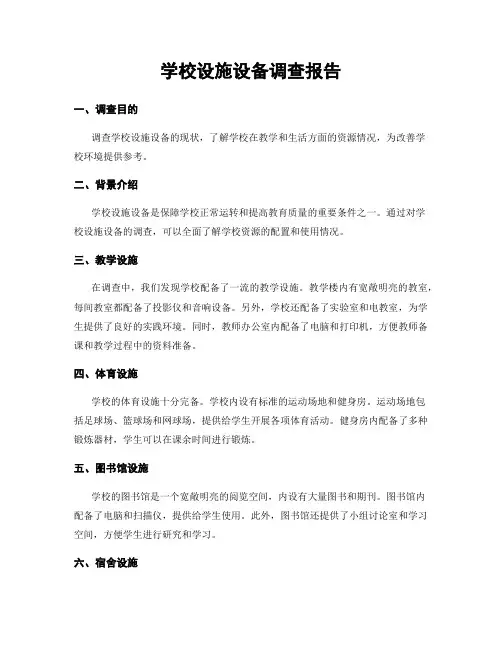 学校设施设备调查报告

一、调查目的

调查学校设施设备的现状，了解学校在教学和生活方面的资源情况，为改善学校环境提供参考。

二、背景介绍

学校设施设备是保障学校正常运转和提高教育质量的重要条件之一。通过对学校设施设备的调查，可以全面了解学校资源的配置和使用情况。

三、教学设施

在调查中，我们发现学校配备了一流的教学设施。教学楼内有宽敞明亮的教室，每间教室都配备了投影仪和音响设备。另外，学校还配备了实验室和电教室，为学生提供了良好的实践环境。同时，教师办公室内配备了电脑和打印机，方便教师备课和教学过程中的资料准备。

四、体育设施

学校的体育设施十分完备。学校内设有标准的运动场地和健身房。运动场地包括足球场、篮球场和网球场，提供给学生开展各项体育活动。健身房内配备了多种锻炼器材，学生可以在课余时间进行锻炼。

五、图书馆设施

学校的图书馆是一个宽敞明亮的阅览空间，内设有大量图书和期刊。图书馆内配备了电脑和扫描仪，提供给学生使用。此外，图书馆还提供了小组讨论室和学习空间，方便学生进行研究和学习。

六、宿舍设施